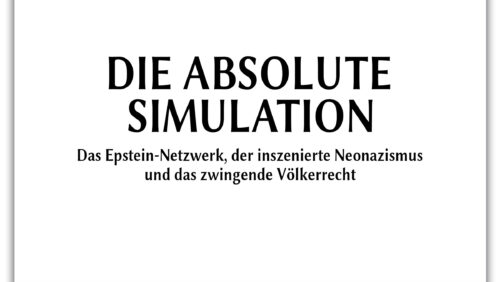 DIE ABSOLUTE SIMULATION

Das Epstein-Netzwerk, der inszenierte Neonazismus und das zwingende Völkerrecht